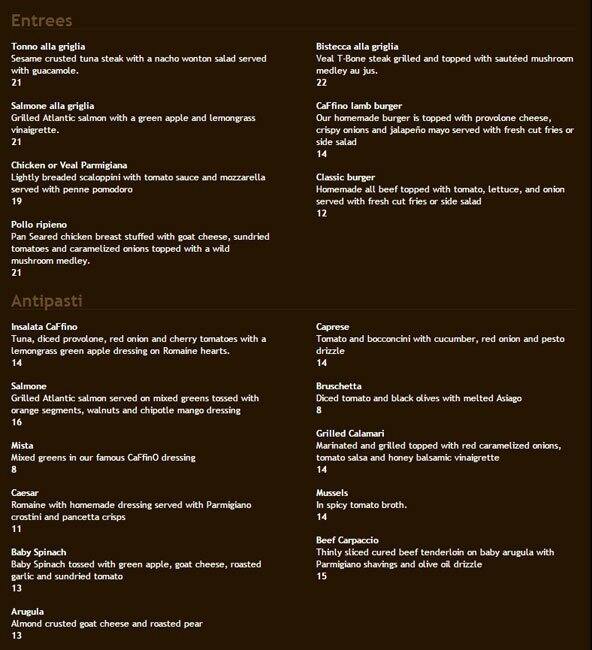 Entrees

Tonno alla griglia
Sesame crusted tuna steak with a nacho wonton salad served with guacamole.
21

Salmone alla griglia
Grilled Atlantic salmon with a green apple and lemongrass vinaigrette.
21

Chicken or Veal Parmigiana
Lightly breaded scaloppini with tomato sauce and mozzarella served with penne pomodoro
19

Pollo ripieno
Pan Seared chicken breast stuffed with goat cheese, sundried tomatoes and caramelized onions topped with a wild mushroom medley.
21

Bistecca alla griglia
Veal T-Bone steak grilled and topped with sautéed mushroom medley au jus.
22

CaFfino lamb burger
Our homemade burger is topped with provolone cheese, crispy onions and jalapeño mayo served with fresh cut fries or side salad
14

Classic burger
Homemade all beef topped with tomato, lettuce, and onion served with fresh cut fries or side salad
12

Antipasti

Insalata CaFfino
Tuna, diced provolone, red onion and cherry tomatoes with a lemongrass green apple dressing on Romaine hearts.
14

Salmone
Grilled Atlantic salmon served on mixed greens tossed with orange segments, walnuts and chipotle mango dressing
16

Mista
Mixed greens in our famous CaFfinO dressing
8

Caesar
Romaine with homemade dressing served with Parmigiano crostini and pancetta crisps
11

Baby Spinach
Baby Spinach tossed with green apple, goat cheese, roasted garlic and sundried tomato
13

Arugula
Almond crusted goat cheese and roasted pear
13

Caprese
Tomato and bocconcini with cucumber, red onion and pesto drizzle
14

Bruschetta
Diced tomato and black olives with melted Asiago
8

Grilled Calamari
Marinated and grilled topped with red caramelized onions, tomato salsa and honey balsamic vinaigrette
14

Mussels
In spicy tomato broth.
14

Beef Carpaccio
Thinly sliced cured beef tenderloin on baby arugula with Parmigiano shavings and olive oil drizzle
15